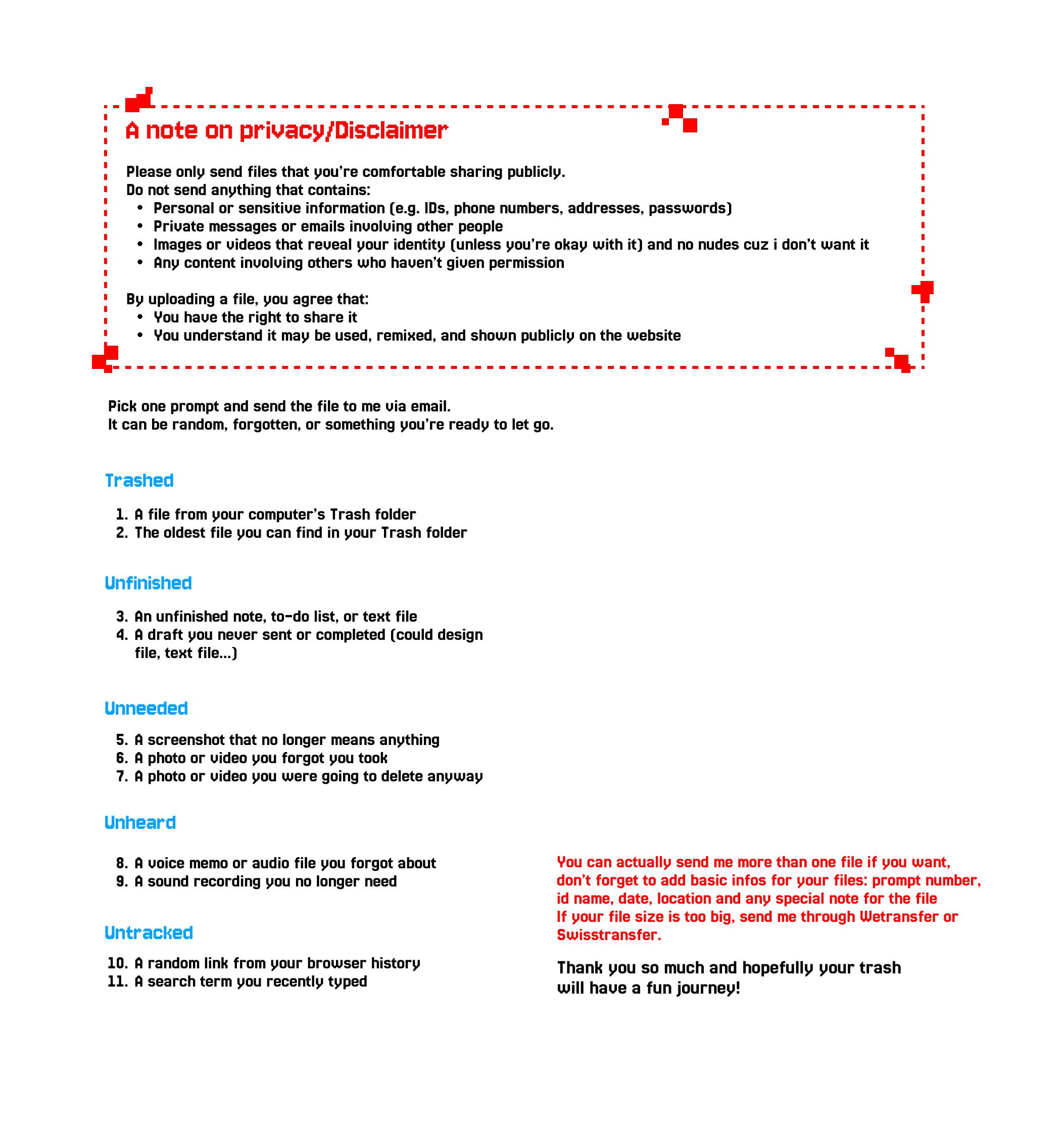 A note on privacy/Disclaimer

Please only send files that you're comfortable sharing publicly.
Do not send anything that contains:
• Personal or sensitive information (e.g. IDs, phone numbers, addresses, passwords)
• Private messages or emails involving other people
• Images or videos that reveal your identity (unless you're okay with it) and no nudes cuz i don't want it
• Any content involving others who haven't given permission

By uploading a file, you agree that:
• You have the right to share it
• You understand it may be used, remixed, and shown publicly on the website

Pick one prompt and send the file to me via email.
It can be random, forgotten, or something you're ready to let go.

Trashed

1. A file from your computer's Trash folder
2. The oldest file you can find in your Trash folder

Unfinished

3. An unfinished note, to-do list, or text file
4. A draft you never sent or completed (could design file, text file...)

Unneeded

5. A screenshot that no longer means anything
6. A photo or video you forgot you took
7. A photo or video you were going to delete anyway

Unheard

8. A voice memo or audio file you forgot about
9. A sound recording you no longer need

Untracked

10. A random link from your browser history
11. A search term you recently typed

You can actually send me more than one file if you want, don't forget to add basic infos for your files: prompt number, id name, date, location and any special note for the file
If your file size is too big, send me through Wetransfer or Swisstransfer.

Thank you so much and hopefully your trash will have a fun journey!